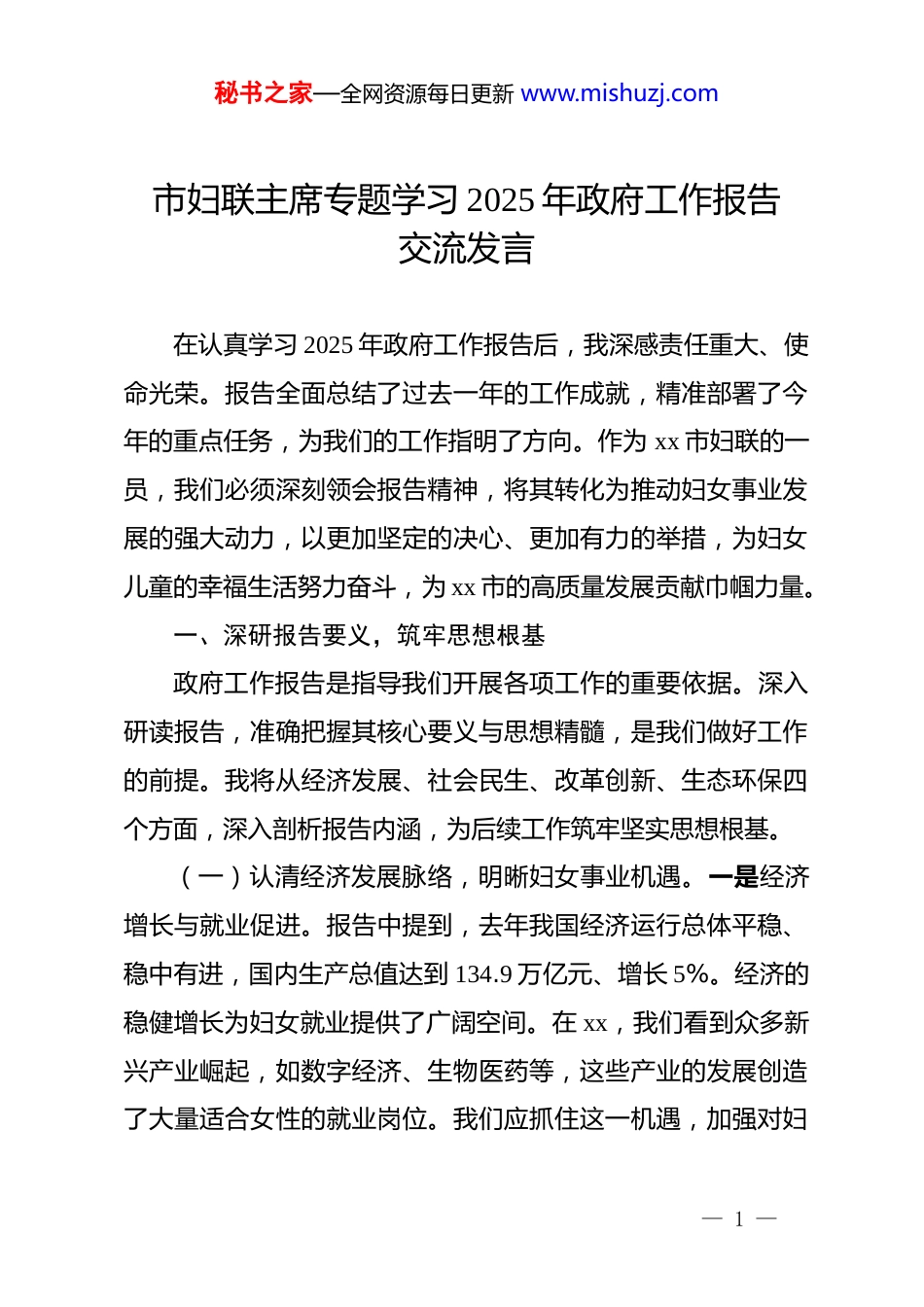 秘书之家—全网资源每日更新 www.mishuzj.com

市妇联主席专题学习 2025 年政府工作报告交流发言

在认真学习 2025 年政府工作报告后，我深感责任重大、使命光荣。报告全面总结了过去一年的工作成就，精准部署了今年的重点任务，为我们的工作指明了方向。作为 xx 市妇联的一员，我们必须深刻领会报告精神，将其转化为推动妇女事业发展的强大动力，以更加坚定的决心、更加有力的举措，为妇女儿童的幸福生活努力奋斗，为 xx 市的高质量发展贡献巾帼力量。

一、深研报告要义，筑牢思想根基

政府工作报告是指导我们开展各项工作的重要依据。深入研读报告，准确把握其核心要义与思想精髓，是我们做好工作的前提。我将从经济发展、社会民生、改革创新、生态环保四个方面，深入剖析报告内涵，为后续工作筑牢坚实思想根基。

（一）认清经济发展脉络，明晰妇女事业机遇。一是经济增长与就业促进。报告中提到，去年我国经济运行总体平稳、稳中有进，国内生产总值达到 134.9 万亿元、增长 5%。经济的稳健增长为妇女就业提供了广阔空间。在 xx，我们看到众多新兴产业崛起，如数字经济、生物医药等，这些产业的发展创造了大量适合女性的就业岗位。我们应抓住这一机遇，加强对妇

— 1 —